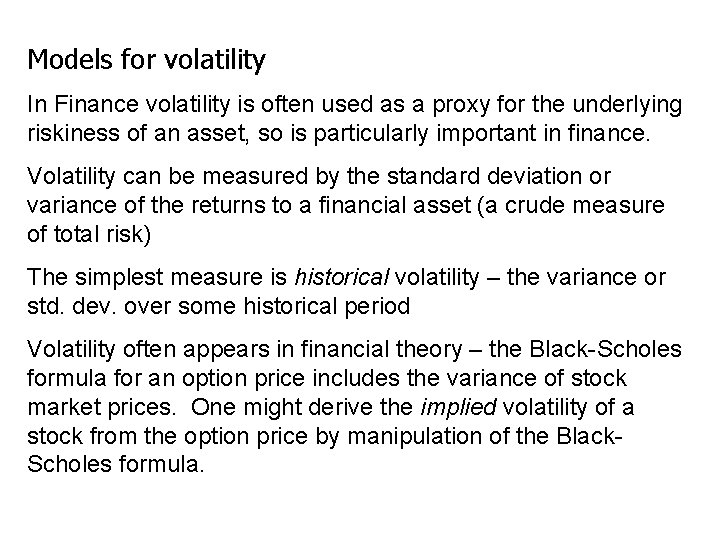 Models for volatility

In Finance volatility is often used as a proxy for the underlying riskiness of an asset, so is particularly important in finance.

Volatility can be measured by the standard deviation or variance of the returns to a financial asset (a crude measure of total risk)

The simplest measure is historical volatility – the variance or std. dev. over some historical period

Volatility often appears in financial theory – the Black-Scholes formula for an option price includes the variance of stock market prices. One might derive the implied volatility of a stock from the option price by manipulation of the Black-Scholes formula.